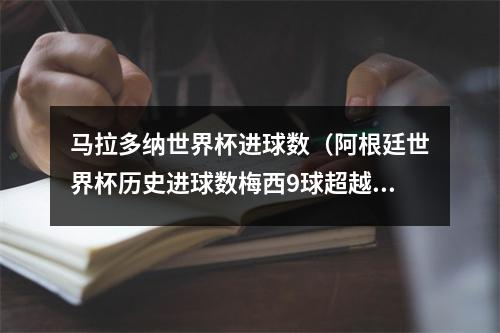 马拉多纳世界杯进球数（阿根廷世界杯历史进球数梅西9球超越...